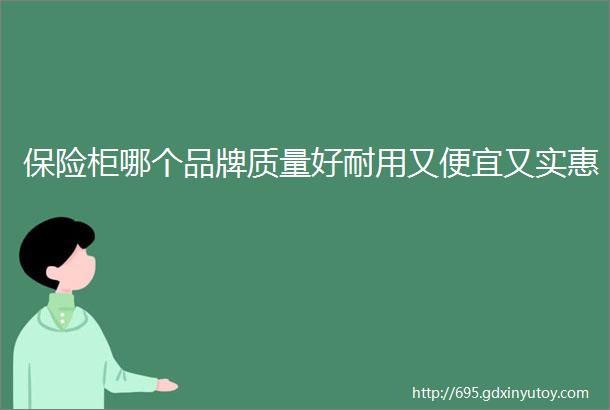 保险柜哪个品牌质量好耐用又便宜又实惠

http://695.gdxinyutoy.com